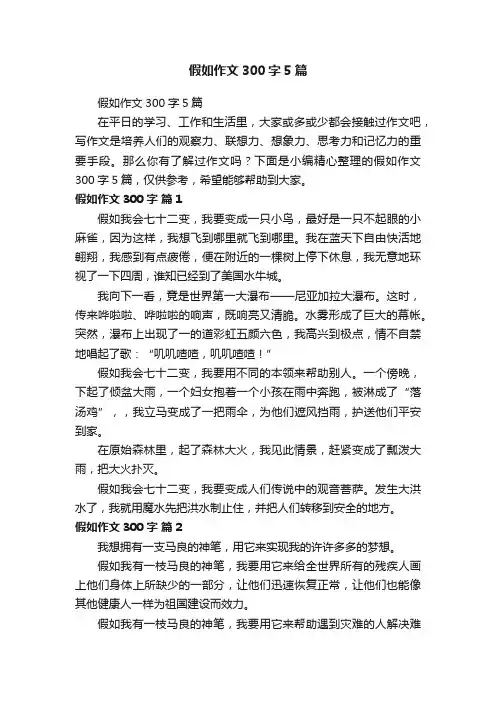 假如作文 300 字 5 篇

假如作文 300 字 5 篇

在平日的学习、工作和生活里，大家或多或少都会接触过作文吧，写作文是培养人们的观察力、联想力、想象力、思考力和记忆力的重要手段。那么你有了解过作文吗？下面是小编精心整理的假如作文 300 字 5 篇，仅供参考，希望能够帮助到大家。

假如作文 300 字 篇 1

假如我会七十二变，我要变成一只小鸟，最好是一只不起眼的小麻雀，因为这样，我想飞到哪里就飞到哪里。我在蓝天下自由快活地翱翔，我感到有点疲倦，便在附近的一棵树上停下休息，我无意地环视了一下四周，谁知已经到了美国水牛城。

我向下一看，竟是世界第一大瀑布——尼亚加拉大瀑布。这时，传来哗啦啦、哗啦啦的响声，既响亮又清脆。水雾形成了巨大的幕帐。突然，瀑布上出现了一的道彩虹五颜六色，我高兴到极点，情不自禁地唱起了歌：“叽叽喳喳，叽叽喳喳！”

假如我会七十二变，我要用不同的本领来帮助别人。一个傍晚，下起了倾盆大雨，一个妇女抱着一个小孩在雨中奔跑，被淋成了“落汤鸡”，，我立马变成了一把雨伞，为他们遮风挡雨，护送他们平安到家。

在原始森林里，起了森林大火，我见此情景，赶紧变成了瓢泼大雨，把大火扑灭。

假如我会七十二变，我要变成人们传说中的观音菩萨。发生大洪水了，我就用魔水先把洪水制止住，并把人们转移到安全的地方。

假如作文 300 字 篇 2

我想拥有一支马良的神笔，用它来实现我的许许多多的梦想。

假如我有一枝马良的神笔，我要用它来给全世界所有的残疾人画上他们身体上所缺少的一部分，让他们迅速恢复正常，让他们也能像其他健康人一样为祖国建设而效力。

假如我有一枝马良的神笔，我要用它来帮助遇到灾难的人解决难